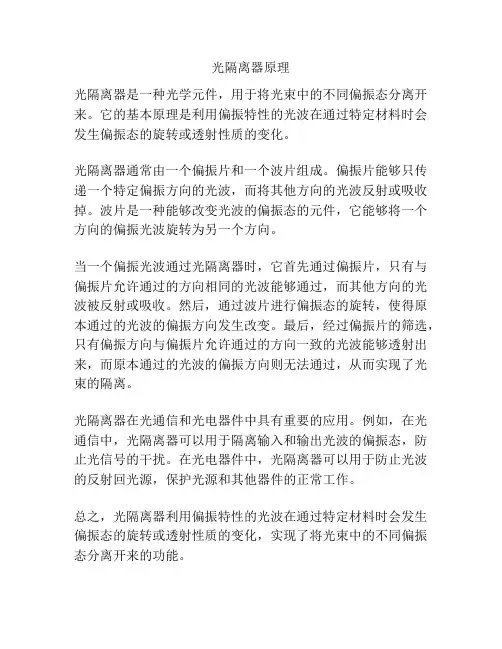 光隔离器原理

光隔离器是一种光学元件，用于将光束中的不同偏振态分离开来。它的基本原理是利用偏振特性的光波在通过特定材料时会发生偏振态的旋转或透射性质的变化。

光隔离器通常由一个偏振片和一个波片组成。偏振片能够只传递一个特定偏振方向的光波，而将其他方向的光波反射或吸收掉。波片是一种能够改变光波的偏振态的元件，它能够将一个方向的偏振光波旋转为另一个方向。

当一个偏振光波通过光隔离器时，它首先通过偏振片，只有与偏振片允许通过的方向相同的光波能够通过，而其他方向的光波被反射或吸收。然后，通过波片进行偏振态的旋转，使得原本通过的光波的偏振方向发生改变。最后，经过偏振片的筛选，只有偏振方向与偏振片允许通过的方向一致的光波能够透射出来，而原本通过的光波的偏振方向则无法通过，从而实现了光束的隔离。

光隔离器在光通信和光电器件中具有重要的应用。例如，在光通信中，光隔离器可以用于隔离输入和输出光波的偏振态，防止光信号的干扰。在光电器件中，光隔离器可以用于防止光波的反射回光源，保护光源和其他器件的正常工作。

总之，光隔离器利用偏振特性的光波在通过特定材料时会发生偏振态的旋转或透射性质的变化，实现了将光束中的不同偏振态分离开来的功能。